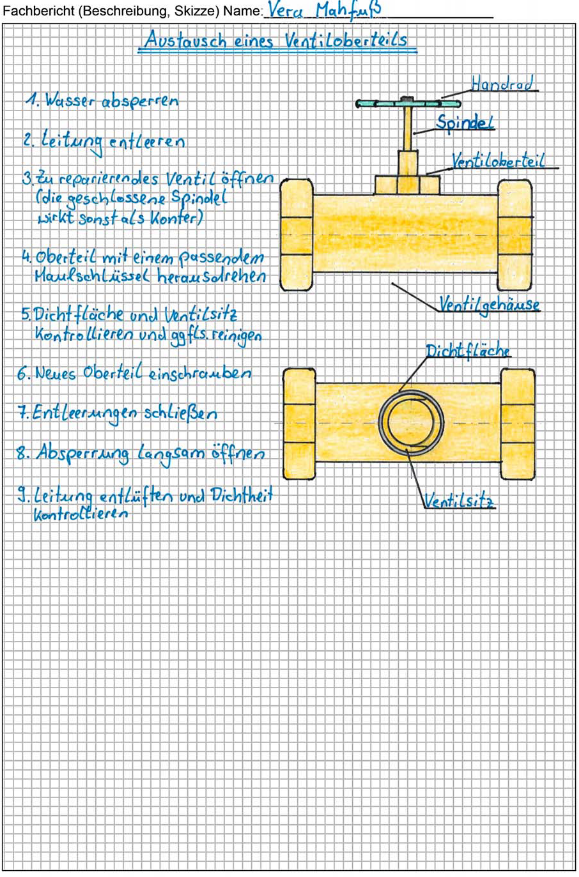 Fachbericht (Beschreibung, Skizze) Name: Vera Mahfuß

Austausch eines Ventiloberteils

1. Wasser absperren

2. Leitung entleeren

3. Zu reparierendes Ventil öffnen (die geschlossene Spindel wirkt sonst als Konter)

4. Oberteil mit einem passendem Maulschlüssel herausdrehen

5. Dichtfläche und Ventilsitz kontrollieren und ggfls. reinigen

6. Neues Oberteil einschrauben

7. Entleerungen schließen

8. Absperrung langsam öffnen

9. Leitung entlüften und Dichtheit kontrollieren

Handrad

Spindel

Ventiloberteil

Ventilgehäuse

Dichtfläche

Ventilsitz